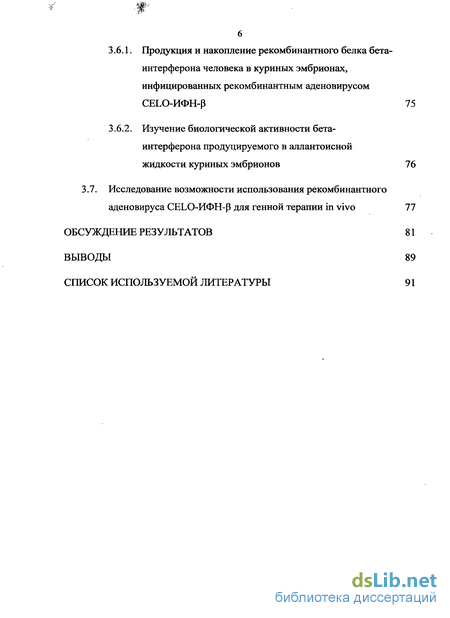 6

3.6.1. Продукция и накопление рекомбинантного белка бета-интерферона человека в куриных эмбрионах, инфицированных рекомбинантным аденовирусом CELO-ИФН-β 75

3.6.2. Изучение биологической активности бета-интерферона продуцируемого в аллантоисной жидкости куриных эмбрионов 76

3.7. Исследование возможности использования рекомбинантного аденовируса CELO-ИФН-β для генной терапии in vivo 77

ОБСУЖДЕНИЕ РЕЗУЛЬТАТОВ 81

ВЫВОДЫ 89

СПИСОК ИСПОЛЬЗУЕМОЙ ЛИТЕРАТУРЫ 91

dsLib.net
библиотека диссертаций